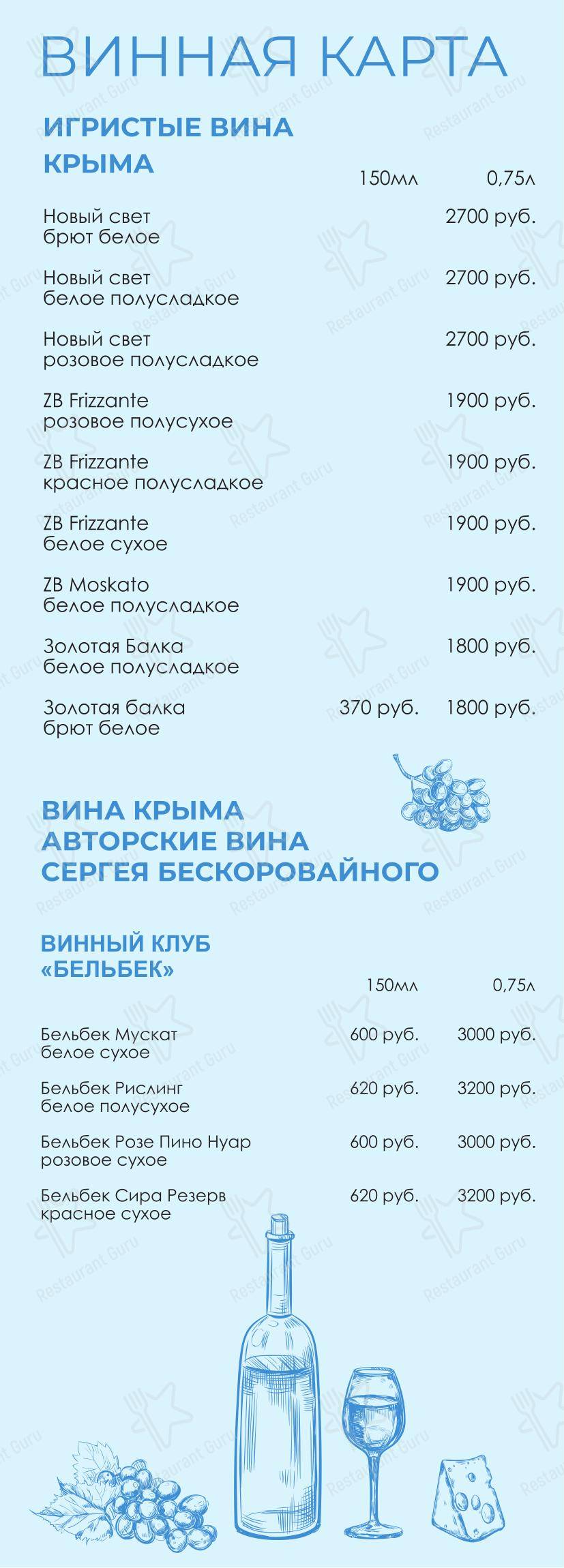 ВИННАЯ КАРТА

ИГРИСТЫЕ ВИНА КРЫМА

| | 150мл | 0,75л |
|---|---|---|
| Новый свет брют белое | | 2700 руб. |
| Новый свет белое полусладкое | | 2700 руб. |
| Новый свет розовое полусладкое | | 2700 руб. |
| ZB Frizzante розовое полусухое | | 1900 руб. |
| ZB Frizzante красное полусладкое | | 1900 руб. |
| ZB Frizzante белое сухое | | 1900 руб. |
| ZB Moskato белое полусладкое | | 1900 руб. |
| Золотая Балка белое полусладкое | | 1800 руб. |
| Золотая балка брют белое | 370 руб. | 1800 руб. |

ВИНА КРЫМА
АВТОРСКИЕ ВИНА
СЕРГЕЯ БЕСКОРОВАЙНОГО

ВИННЫЙ КЛУБ «БЕЛЬБЕК»

| | 150мл | 0,75л |
|---|---|---|
| Бельбек Мускат белое сухое | 600 руб. | 3000 руб. |
| Бельбек Рислинг белое полусухое | 620 руб. | 3200 руб. |
| Бельбек Розе Пино Нуар розовое сухое | 600 руб. | 3000 руб. |
| Бельбек Сира Резерв красное сухое | 620 руб. | 3200 руб. |

Restaurant Guru